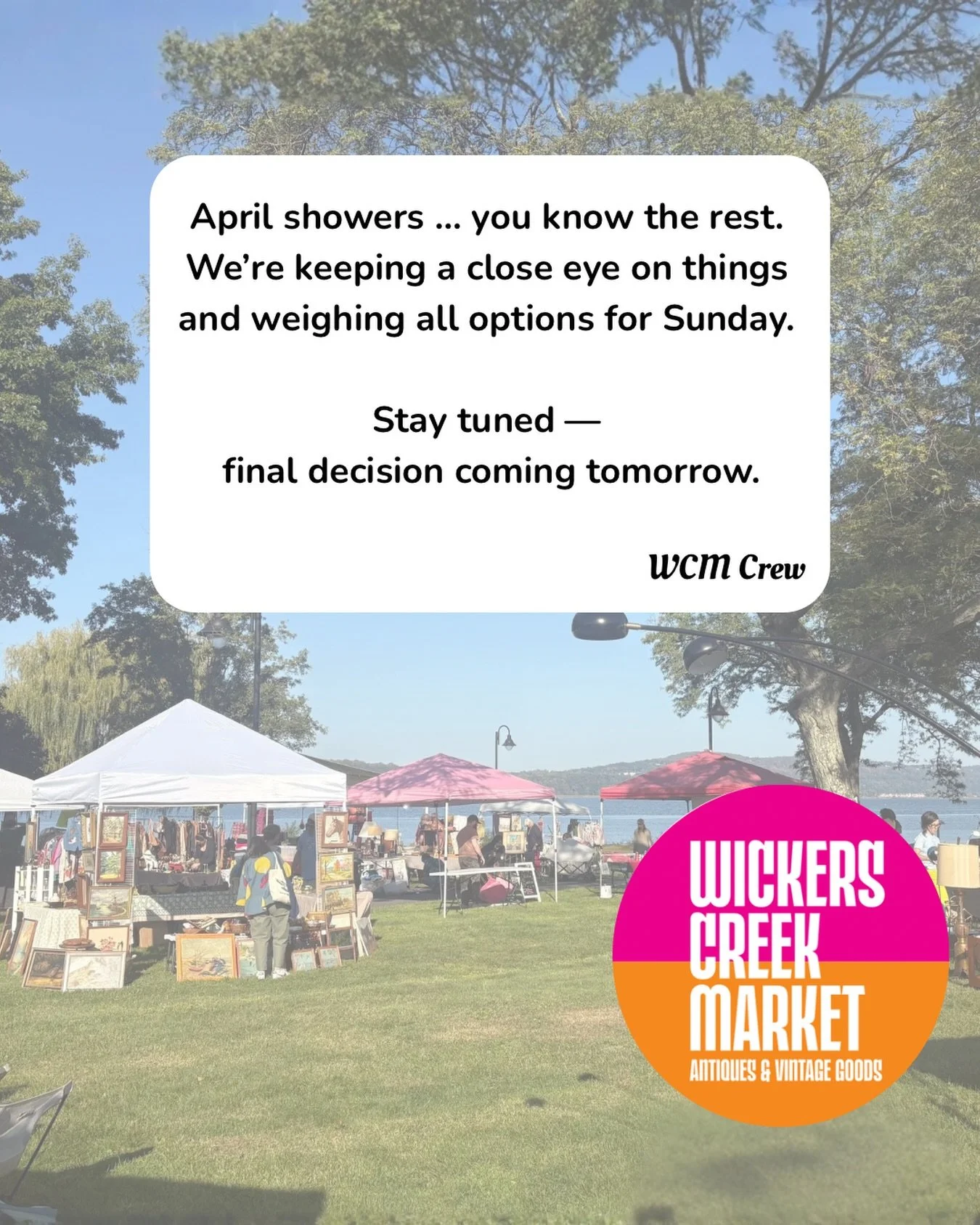 April showers ... you know the rest. We're keeping a close eye on things and weighing all options for Sunday.

Stay tuned —
final decision coming tomorrow.

WCM Crew

WICKERS CREEK MARKET
ANTIQUES & VINTAGE GOODS